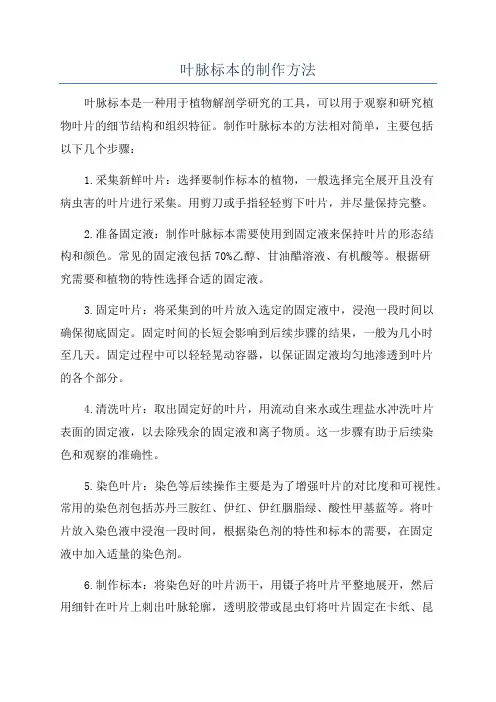 叶脉标本的制作方法

叶脉标本是一种用于植物解剖学研究的工具，可以用于观察和研究植物叶片的细节结构和组织特征。制作叶脉标本的方法相对简单，主要包括以下几个步骤：

1.采集新鲜叶片：选择要制作标本的植物，一般选择完全展开且没有病虫害的叶片进行采集。用剪刀或手指轻轻剪下叶片，并尽量保持完整。

2.准备固定液：制作叶脉标本需要使用到固定液来保持叶片的形态结构和颜色。常见的固定液包括70%乙醇、甘油醋溶液、有机酸等。根据研究需要和植物的特性选择合适的固定液。

3.固定叶片：将采集到的叶片放入选定的固定液中，浸泡一段时间以确保彻底固定。固定时间的长短会影响到后续步骤的结果，一般为几小时至几天。固定过程中可以轻轻晃动容器，以保证固定液均匀地渗透到叶片的各个部分。

4.清洗叶片：取出固定好的叶片，用流动自来水或生理盐水冲洗叶片表面的固定液，以去除残余的固定液和离子物质。这一步骤有助于后续染色和观察的准确性。

5.染色叶片：染色等后续操作主要是为了增强叶片的对比度和可视性。常用的染色剂包括苏丹三胺红、伊红、伊红胭脂绿、酸性甲基蓝等。将叶片放入染色液中浸泡一段时间，根据染色剂的特性和标本的需要，在固定液中加入适量的染色剂。

6.制作标本：将染色好的叶片沥干，用镊子将叶片平整地展开，然后用细针在叶片上刺出叶脉轮廓，透明胶带或昆虫钉将叶片固定在卡纸、昆